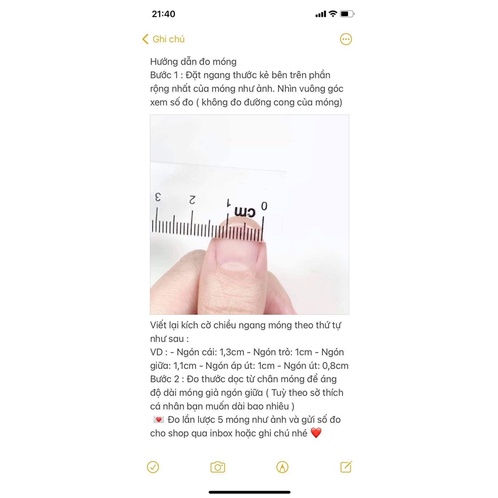 21:40

Ghi chú

Hướng dẫn đo móng
Bước 1 : Đặt ngang thước kẻ bên trên phần rộng nhất của móng như ảnh. Nhìn vuông góc xem số đo ( không đo đường cong của móng)

3 2 1 cm 0

Viết lại kích cỡ chiều ngang móng theo thứ tự như sau :
VD : - Ngón cái: 1,3cm - Ngón trỏ: 1cm - Ngón giữa: 1,1cm - Ngón áp út: 1cm - Ngón út: 0,8cm
Bước 2 : Đo thước dọc từ chân móng để áng độ dài móng giả ngón giữa ( Tuỳ theo sở thích cá nhân bạn muốn dài bao nhiêu )
💌 Đo lần lược 5 móng như ảnh và gửi số đo cho shop qua inbox hoặc ghi chú nhé ❤️